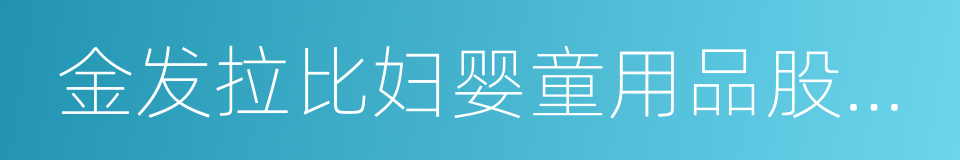 金发拉比妇婴童用品股...